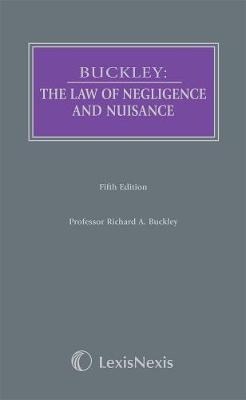 BUCKLEY:

THE LAW OF NEGLIGENCE AND NUISANCE

Fifth Edition

Professor Richard A. Buckley

LexisNexis